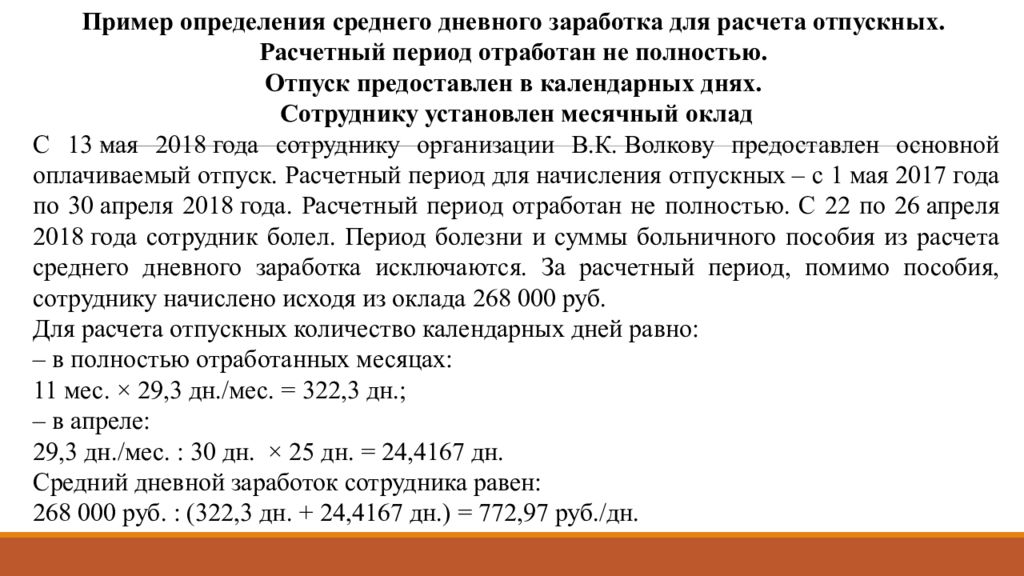 Пример определения среднего дневного заработка для расчета отпускных.
Расчетный период отработан не полностью.
Отпуск предоставлен в календарных днях.
Сотруднику установлен месячный оклад

С 13 мая 2018 года сотруднику организации В.К. Волкову предоставлен основной оплачиваемый отпуск. Расчетный период для начисления отпускных – с 1 мая 2017 года по 30 апреля 2018 года. Расчетный период отработан не полностью. С 22 по 26 апреля 2018 года сотрудник болел. Период болезни и суммы больничного пособия из расчета среднего дневного заработка исключаются. За расчетный период, помимо пособия, сотруднику начислено исходя из оклада 268 000 руб.
Для расчета отпускных количество календарных дней равно:
– в полностью отработанных месяцах:
11 мес. × 29,3 дн./мес. = 322,3 дн.;
– в апреле:
29,3 дн./мес. : 30 дн. × 25 дн. = 24,4167 дн.
Средний дневной заработок сотрудника равен:
268 000 руб. : (322,3 дн. + 24,4167 дн.) = 772,97 руб./дн.